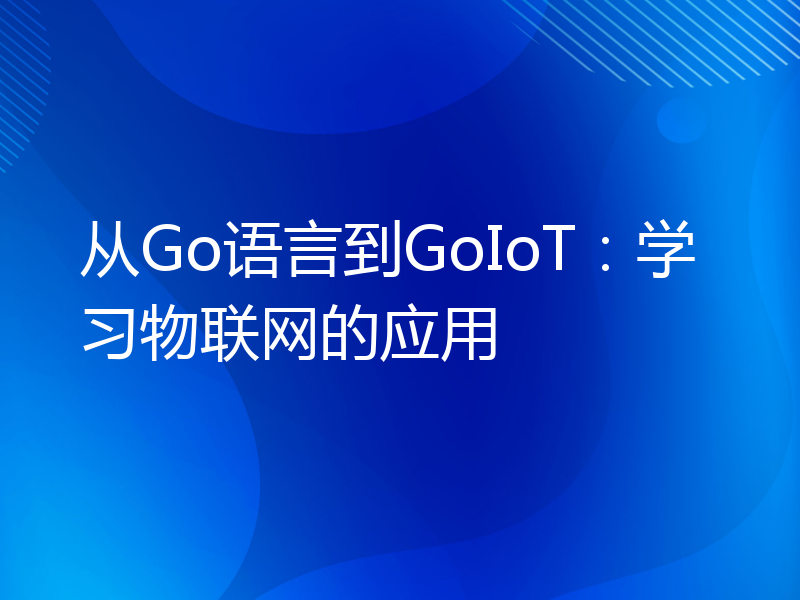 从Go语言到GoIoT：学习物联网的应用